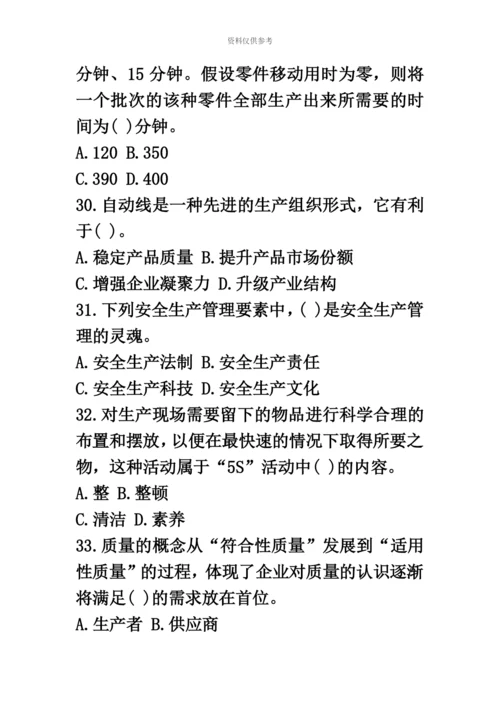 资料仅供参考

分钟、15 分钟。假设零件移动用时为零，则将一个批次的该种零件全部生产出来所需要的时间为( )分钟。

A. 120 B. 350

C. 390 D. 400

30. 自动线是一种先进的生产组织形式，它有利于( )。

A. 稳定产品质量 B. 提升产品市场份额

C. 增强企业凝聚力 D. 升级产业结构

31. 下列安全生产管理要素中，( )是安全生产管理的灵魂。

A. 安全生产法制 B. 安全生产责任

C. 安全生产科技 D. 安全生产文化

32. 对生产现场需要留下的物品进行科学合理的布置和摆放，以便在最快速的情况下取得所要之物，这种活动属于“5S”活动中( )的内容。

A. 整 B. 整顿

C. 清洁 D. 素养

33. 质量的概念从“符合性质量”发展到“适用性质量”的过程，体现了企业对质量的认识逐渐将满足( )的需求放在首位。

A. 生产者 B. 供应商